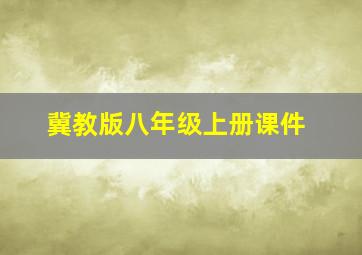 冀教版八年级上册课件